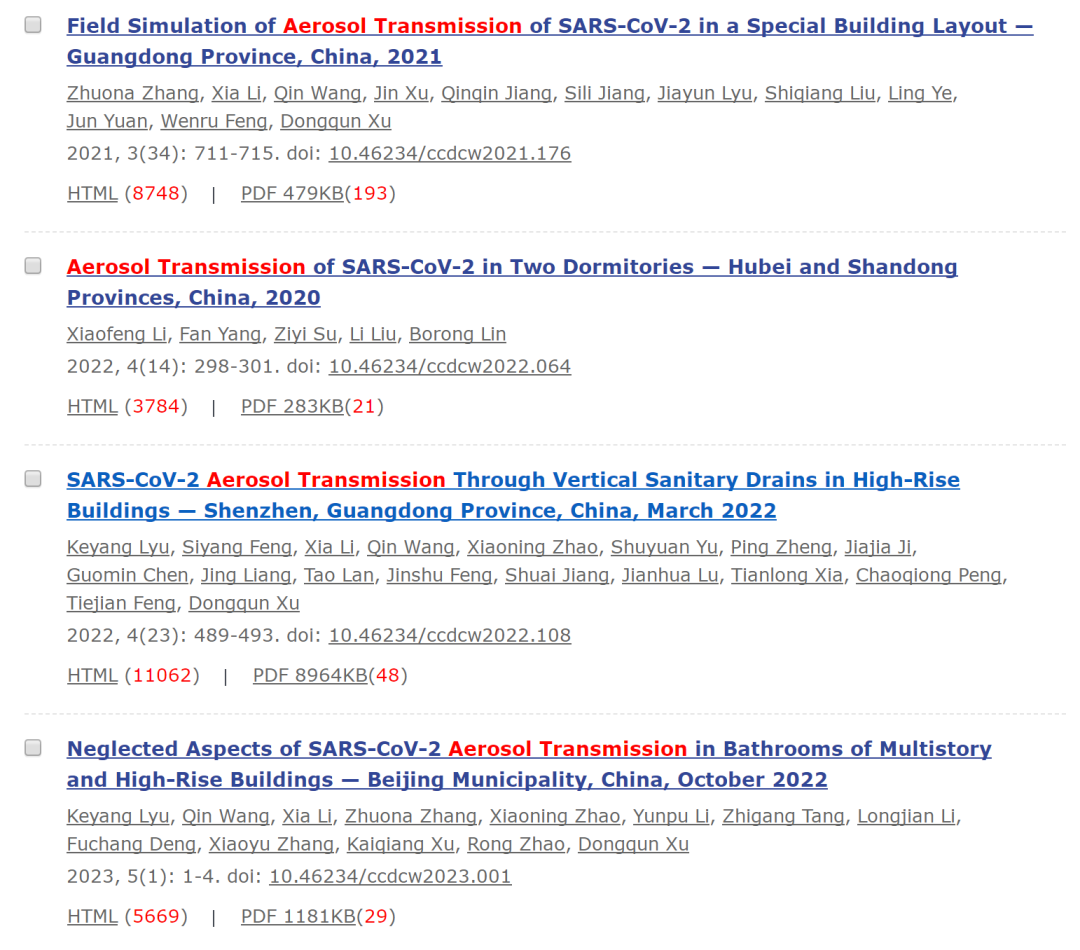 Field Simulation of Aerosol Transmission of SARS-CoV-2 in a Special Building Layout — Guangdong Province, China, 2021

Zhuona Zhang, Xia Li, Qin Wang, Jin Xu, Qinqin Jiang, Sili Jiang, Jiayun Lyu, Shiqiang Liu, Ling Ye, Jun Yuan, Wenru Feng, Dongqun Xu

2021, 3(34): 711-715. doi: 10.46234/ccdcw2021.176

HTML (8748) | PDF 479KB(193)

Aerosol Transmission of SARS-CoV-2 in Two Dormitories — Hubei and Shandong Provinces, China, 2020

Xiaofeng Li, Fan Yang, Ziyi Su, Li Liu, Borong Lin

2022, 4(14): 298-301. doi: 10.46234/ccdcw2022.064

HTML (3784) | PDF 283KB(21)

SARS-CoV-2 Aerosol Transmission Through Vertical Sanitary Drains in High-Rise Buildings — Shenzhen, Guangdong Province, China, March 2022

Keyang Lyu, Siyang Feng, Xia Li, Qin Wang, Xiaoning Zhao, Shuyuan Yu, Ping Zheng, Jiajia Ji, Guomin Chen, Jing Liang, Tao Lan, Jinshu Feng, Shuai Jiang, Jianhua Lu, Tianlong Xia, Chaoqiong Peng, Tiejian Feng, Dongqun Xu

2022, 4(23): 489-493. doi: 10.46234/ccdcw2022.108

HTML (11062) | PDF 8964KB(48)

Neglected Aspects of SARS-CoV-2 Aerosol Transmission in Bathrooms of Multistory and High-Rise Buildings — Beijing Municipality, China, October 2022

Keyang Lyu, Qin Wang, Xia Li, Zhuona Zhang, Xiaoning Zhao, Yunpu Li, Zhigang Tang, Longjian Li, Fuchang Deng, Xiaoyu Zhang, Kaiqiang Xu, Rong Zhao, Dongqun Xu

2023, 5(1): 1-4. doi: 10.46234/ccdcw2023.001

HTML (5669) | PDF 1181KB(29)